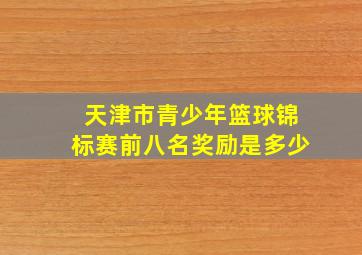 天津市青少年篮球锦标赛前八名奖励是多少